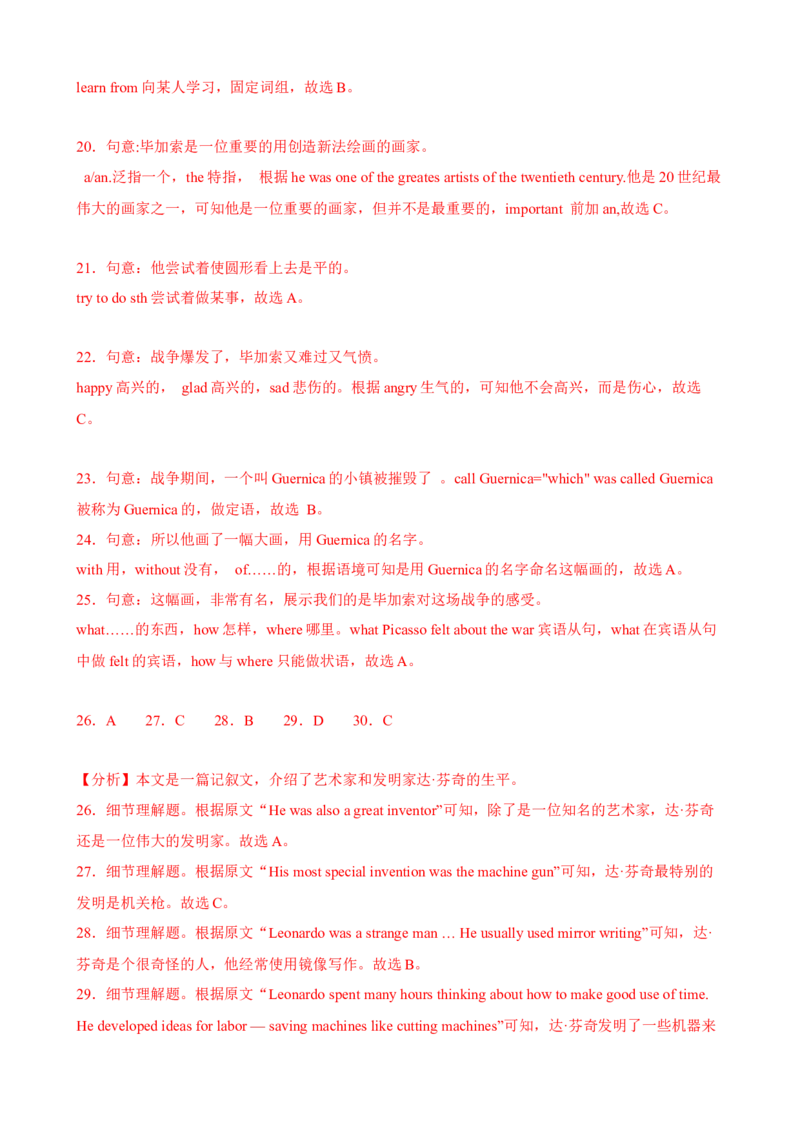 learn from 向某人学习，固定词组，故选 B。

20．句意:毕加索是一位重要的用创造新法绘画的画家。
a/an.泛指一个，the 特指， 根据 he was one of the greates artists of the twentieth century.他是 20 世纪最伟大的画家之一，可知他是一位重要的画家，但并不是最重要的，important 前加 an,故选 C。

21．句意：他尝试着使圆形看上去是平的。
try to do sth 尝试着做某事，故选 A。

22．句意：战争爆发了，毕加索又难过又气愤。
happy 高兴的， glad 高兴的，sad 悲伤的。根据 angry 生气的，可知他不会高兴，而是伤心，故选 C。

23．句意：战争期间，一个叫 Guernica 的小镇被摧毁了 。call Guernica="which" was called Guernica 被称为 Guernica 的，做定语，故选 B。
24．句意：所以他画了一幅大画，用 Guernica 的名字。
with 用，without 没有， of……的，根据语境可知是用 Guernica 的名字命名这幅画的，故选 A。
25．句意：这幅画，非常有名，展示我们的是毕加索对这场战争的感受。
what……的东西，how 怎样，where 哪里。what Picasso felt about the war 宾语从句，what 在宾语从句中做 felt 的宾语，how 与 where 只能做状语，故选 A。

26．A 27．C 28、B 29．D 30．C

【分析】本文是一篇记叙文，介绍了艺术家和发明家达·芬奇的生平。
26．细节理解题。根据原文“He was also a great inventor”可知，除了是一位知名的艺术家，达·芬奇还是一位伟大的发明家。故选 A。
27．细节理解题。根据原文“His most special invention was the machine gun”可知，达·芬奇最特别的发明是机关枪。故选 C。
28．细节理解题。根据原文“Leonardo was a strange man … He usually used mirror writing”可知，达·芬奇是个很奇怪的人，他经常使用镜像写作。故选 B。
29．细节理解题。根据原文“Leonardo spent many hours thinking about how to make good use of time. He developed ideas for labor — saving machines like cutting machines”可知，达·芬奇发明了一些机器来